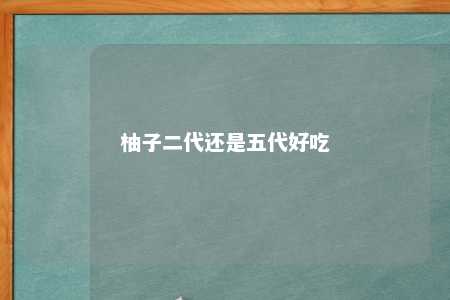 柚子二代还是五代好吃